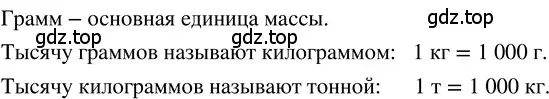 Грамм – основная единица массы. gdz.top

gdz.top gdz.top

Тысячу граммов называют килограммом: 1 кг = 1 000 г.

Тысячу килограммов называют тонной: 1 т = 1 000 кг.